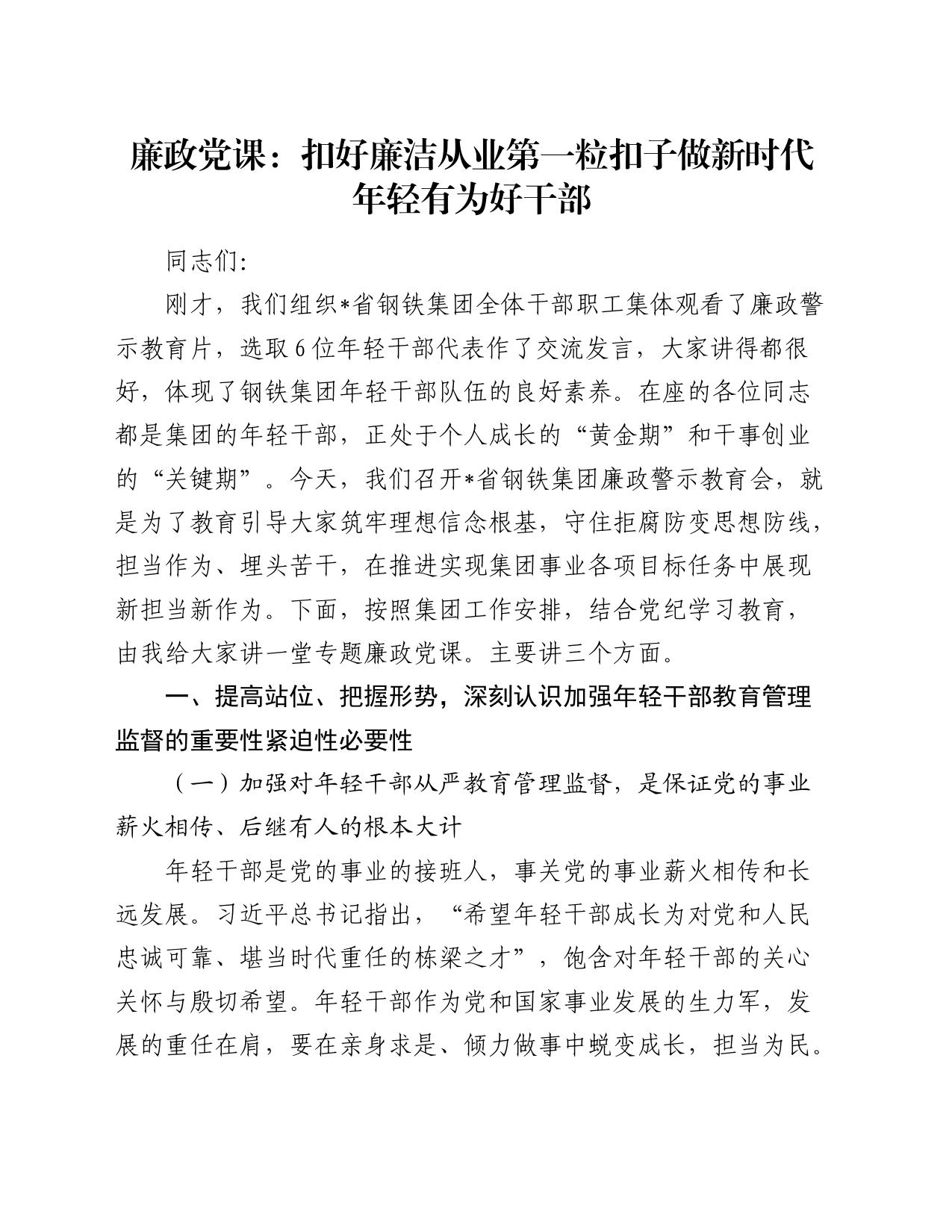 廉政党课：扣好廉洁从业第一粒扣子做新时代年轻有为好干部

同志们:

刚才，我们组织*省钢铁集团全体干部职工集体观看了廉政警示教育片，选取6位年轻干部代表作了交流发言，大家讲得都很好，体现了钢铁集团年轻干部队伍的良好素养。在座的各位同志都是集团的年轻干部，正处于个人成长的“黄金期”和干事创业的“关键期”。今天，我们召开*省钢铁集团廉政警示教育会，就是为了教育引导大家筑牢理想信念根基，守住拒腐防变思想防线，担当作为、埋头苦干，在推进实现集团事业各项目标任务中展现新担当新作为。下面，按照集团工作安排，结合党纪学习教育，由我给大家讲一堂专题廉政党课。主要讲三个方面。

一、提高站位、把握形势，深刻认识加强年轻干部教育管理监督的重要性紧迫性必要性

（一）加强对年轻干部从严教育管理监督，是保证党的事业薪火相传、后继有人的根本大计

年轻干部是党的事业的接班人，事关党的事业薪火相传和长远发展。习近平总书记指出，“希望年轻干部成长为对党和人民忠诚可靠、堪当时代重任的栋梁之才”，饱含对年轻干部的关心关怀与殷切希望。年轻干部作为党和国家事业发展的生力军，发展的重任在肩，要在亲身求是、倾力做事中蜕变成长，担当为民。